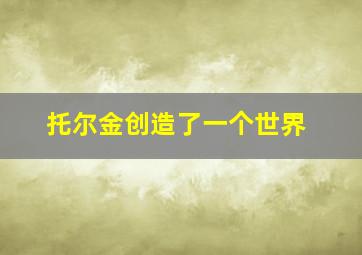 托尔金创造了一个世界